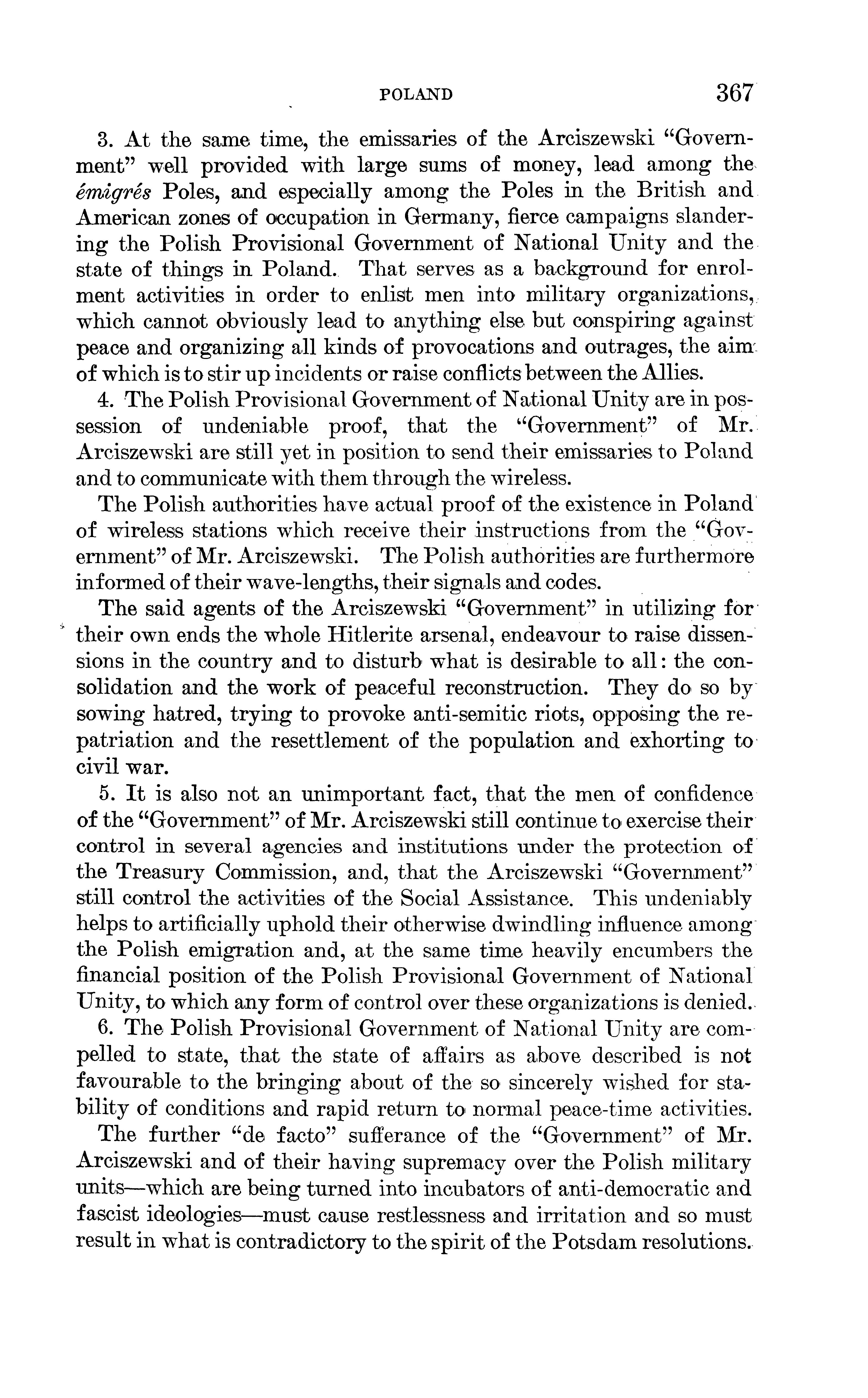 POLAND 367

3. At the same time, the emissaries of the Arciszewski "Government" well provided with large sums of money, lead among the émigrés Poles, and especially among the Poles in the British and American zones of occupation in Germany, fierce campaigns slandering the Polish Provisional Government of National Unity and the state of things in Poland. That serves as a background for enrolment activities in order to enlist men into military organizations, which cannot obviously lead to anything else but conspiring against peace and organizing all kinds of provocations and outrages, the aim of which is to stir up incidents or raise conflicts between the Allies.

4. The Polish Provisional Government of National Unity are in possession of undeniable proof, that the "Government" of Mr. Arciszewski are still yet in position to send their emissaries to Poland and to communicate with them through the wireless.

The Polish authorities have actual proof of the existence in Poland of wireless stations which receive their instructions from the "Government" of Mr. Arciszewski. The Polish authorities are furthermore informed of their wave-lengths, their signals and codes.

The said agents of the Arciszewski "Government" in utilizing for their own ends the whole Hitlerite arsenal, endeavour to raise dissensions in the country and to disturb what is desirable to all: the consolidation and the work of peaceful reconstruction. They do so by sowing hatred, trying to provoke anti-semitic riots, opposing the repatriation and the resettlement of the population and exhorting to civil war.

5. It is also not an unimportant fact, that the men of confidence of the "Government" of Mr. Arciszewski still continue to exercise their control in several agencies and institutions under the protection of the Treasury Commission, and, that the Arciszewski "Government" still control the activities of the Social Assistance. This undeniably helps to artificially uphold their otherwise dwindling influence among the Polish emigration and, at the same time heavily encumbers the financial position of the Polish Provisional Government of National Unity, to which any form of control over these organizations is denied.

6. The Polish Provisional Government of National Unity are compelled to state, that the state of affairs as above described is not favourable to the bringing about of the so sincerely wished for stability of conditions and rapid return to normal peace-time activities.

The further "de facto" sufferance of the "Government" of Mr. Arciszewski and of their having supremacy over the Polish military units—which are being turned into incubators of anti-democratic and fascist ideologies—must cause restlessness and irritation and so must result in what is contradictory to the spirit of the Potsdam resolutions.